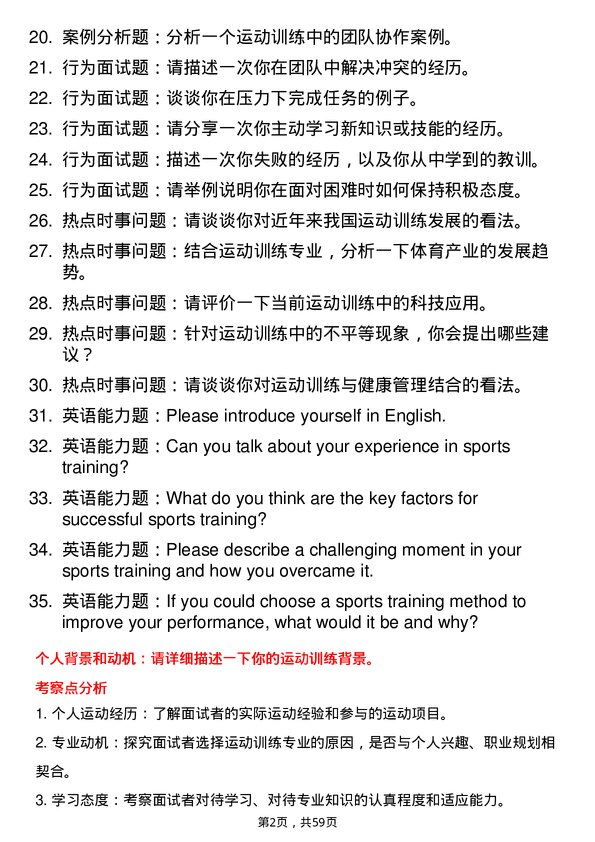 20. 案例分析题：分析一个运动训练中的团队协作案例。

21. 行为面试题：请描述一次你在团队中解决冲突的经历。

22. 行为面试题：谈谈你在压力下完成任务的例子。

23. 行为面试题：请分享一次你主动学习新知识或技能的经历。

24. 行为面试题：描述一次你失败的经历，以及你从中学到的教训。

25. 行为面试题：请举例说明你在面对困难时如何保持积极态度。

26. 热点时事问题：请谈谈你对近年来我国运动训练发展的看法。

27. 热点时事问题：结合运动训练专业，分析一下体育产业的发展趋势。

28. 热点时事问题：请评价一下当前运动训练中的科技应用。

29. 热点时事问题：针对运动训练中的不平等现象，你会提出哪些建议？

30. 热点时事问题：请谈谈你对运动训练与健康管理结合的看法。

31. 英语能力题：Please introduce yourself in English.

32. 英语能力题：Can you talk about your experience in sports training?

33. 英语能力题：What do you think are the key factors for successful sports training?

34. 英语能力题：Please describe a challenging moment in your sports training and how you overcame it.

35. 英语能力题：If you could choose a sports training method to improve your performance, what would it be and why?

个人背景和动机：请详细描述一下你的运动训练背景。

考察点分析

1. 个人运动经历：了解面试者的实际运动经验和参与的运动项目。

2. 专业动机：探究面试者选择运动训练专业的原因，是否与个人兴趣、职业规划相契合。

3. 学习态度：考察面试者对待学习、对待专业知识的认真程度和适应能力。

第2页，共59页